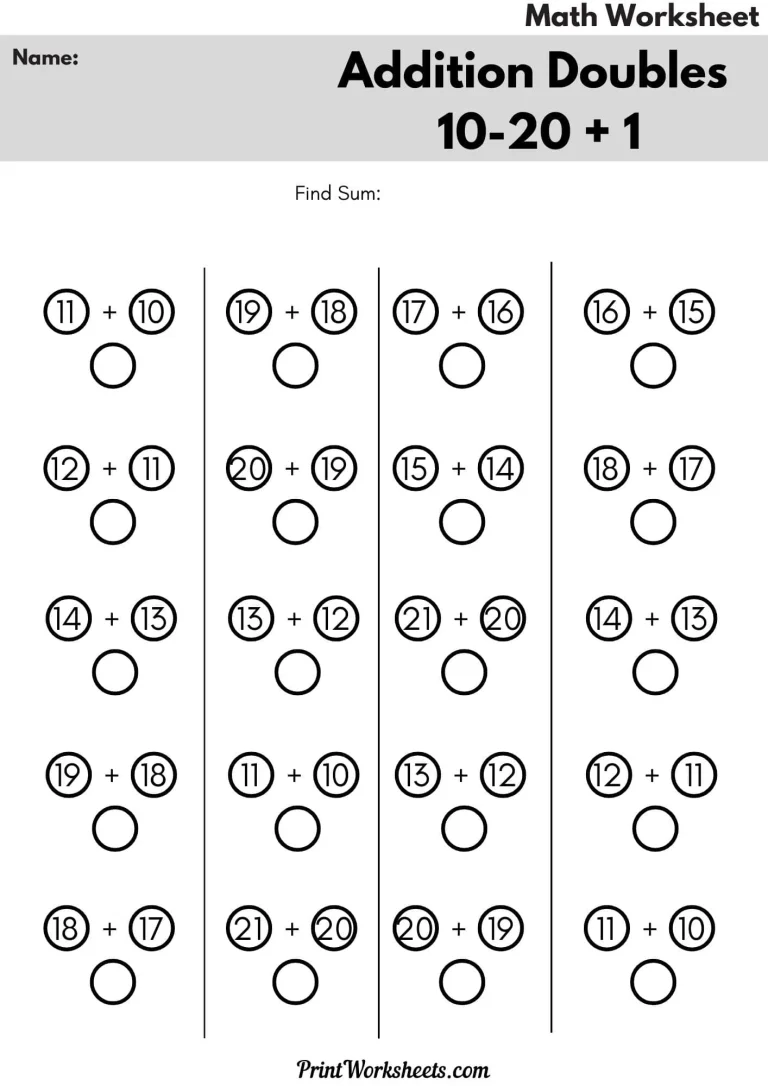 Math Worksheet

Name:

Addition Doubles 10-20 + 1

Find Sum:

11 + 10

12 + 11

14 + 13

19 + 18

18 + 17

19 + 18

20 + 19

13 + 12

11 + 10

21 + 20

17 + 16

15 + 14

21 + 20

13 + 12

20 + 19

16 + 15

18 + 17

14 + 13

12 + 11

11 + 10

PrintWorksheets.com